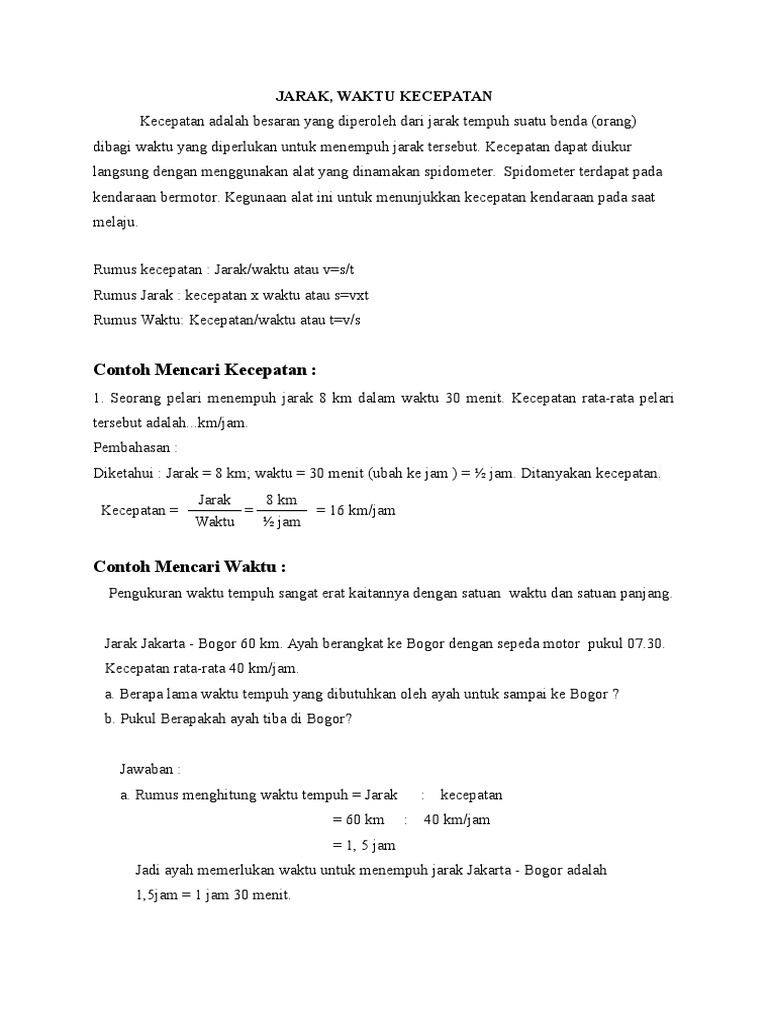 JARAK, WAKTU KECEPATAN

Kecepatan adalah besaran yang diperoleh dari jarak tempuh suatu benda (orang) dibagi waktu yang diperlukan untuk menempuh jarak tersebut. Kecepatan dapat diukur langsung dengan menggunakan alat yang dinamakan spidometer. Spidometer terdapat pada kendaraan bermotor. Kegunaan alat ini untuk menunjukkan kecepatan kendaraan pada saat melaju.

Rumus kecepatan : Jarak/waktu atau v=s/t
Rumus Jarak : kecepatan x waktu atau s=vxt
Rumus Waktu: Kecepatan/waktu atau t=v/s

Contoh Mencari Kecepatan :

1. Seorang pelari menempuh jarak 8 km dalam waktu 30 menit. Kecepatan rata-rata pelari tersebut adalah...km/jam.
Pembahasan :
Diketahui : Jarak = 8 km; waktu = 30 menit (ubah ke jam ) = ½ jam. Ditanyakan kecepatan.
Kecepatan = $\frac{\text{Jarak}}{\text{Waktu}} = \frac{8 \text{ km}}{½ \text{ jam}}$ = 16 km/jam

Contoh Mencari Waktu :

Pengukuran waktu tempuh sangat erat kaitannya dengan satuan waktu dan satuan panjang.

Jarak Jakarta - Bogor 60 km. Ayah berangkat ke Bogor dengan sepeda motor pukul 07.30. Kecepatan rata-rata 40 km/jam.
a. Berapa lama waktu tempuh yang dibutuhkan oleh ayah untuk sampai ke Bogor ?
b. Pukul Berapakah ayah tiba di Bogor?

Jawaban :
a. Rumus menghitung waktu tempuh = Jarak : kecepatan
= 60 km : 40 km/jam
= 1, 5 jam
Jadi ayah memerlukan waktu untuk menempuh jarak Jakarta - Bogor adalah 1,5jam = 1 jam 30 menit.